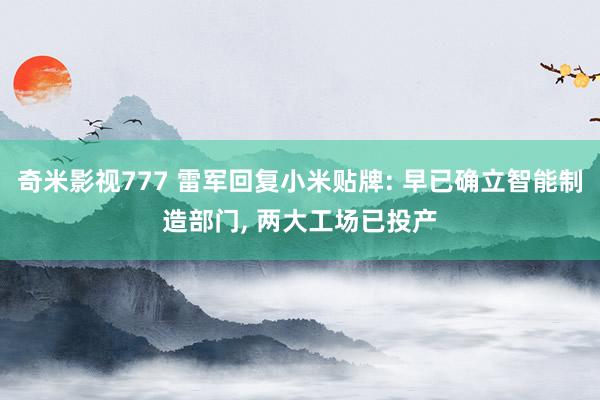 奇米影视777 雷军回复小米贴牌: 早已确立智能制造部门, 两大工场已投产